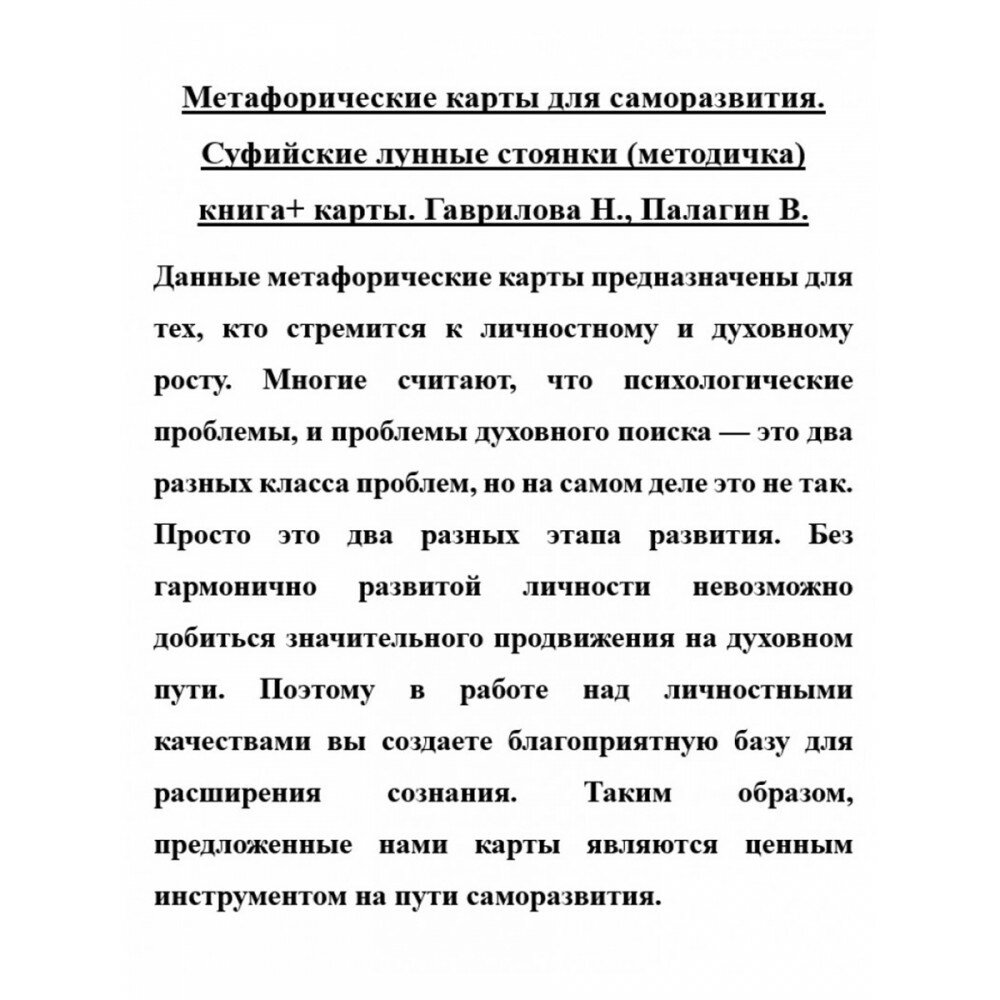 Метафорические карты для саморазвития. Суфийские лунные стоянки (методичка) книга+ карты. Гаврилова Н., Палагин В.

Данные метафорические карты предназначены для тех, кто стремится к личностному и духовному росту. Многие считают, что психологические проблемы, и проблемы духовного поиска — это два разных класса проблем, но на самом деле это не так. Просто это два разных этапа развития. Без гармонично развитой личности невозможно добиться значительного продвижения на духовном пути. Поэтому в работе над личностными качествами вы создаете благоприятную базу для расширения сознания. Таким образом, предложенные нами карты являются ценным инструментом на пути саморазвития.